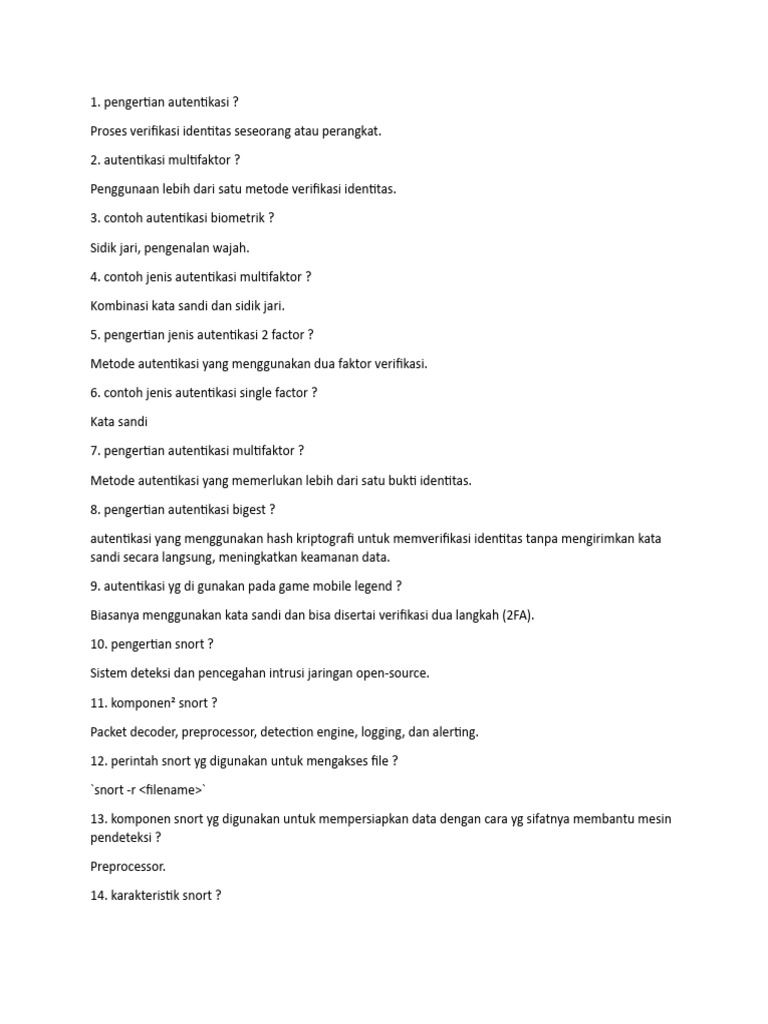 1. pengertian autentikasi ?

Proses verifikasi identitas seseorang atau perangkat.

2. autentikasi multifaktor ?

Penggunaan lebih dari satu metode verifikasi identitas.

3. contoh autentikasi biometrik ?

Sidik jari, pengenalan wajah.

4. contoh jenis autentikasi multifaktor ?

Kombinasi kata sandi dan sidik jari.

5. pengertian jenis autentikasi 2 factor ?

Metode autentikasi yang menggunakan dua faktor verifikasi.

6. contoh jenis autentikasi single factor ?

Kata sandi

7. pengertian autentikasi multifaktor ?

Metode autentikasi yang memerlukan lebih dari satu bukti identitas.

8. pengertian autentikasi bigest ?

autentikasi yang menggunakan hash kriptografi untuk memverifikasi identitas tanpa mengirimkan kata sandi secara langsung, meningkatkan keamanan data.

9. autentikasi yg di gunakan pada game mobile legend ?

Biasanya menggunakan kata sandi dan bisa disertai verifikasi dua langkah (2FA).

10. pengertian snort ?

Sistem deteksi dan pencegahan intrusi jaringan open-source.

11. komponen² snort ?

Packet decoder, preprocessor, detection engine, logging, dan alerting.

12. perintah snort yg digunakan untuk mengakses file ?

`snort -r <filename>`

13. komponen snort yg digunakan untuk mempersiapkan data dengan cara yg sifatnya membantu mesin pendeteksi ?

Preprocessor.

14. karakteristik snort ?